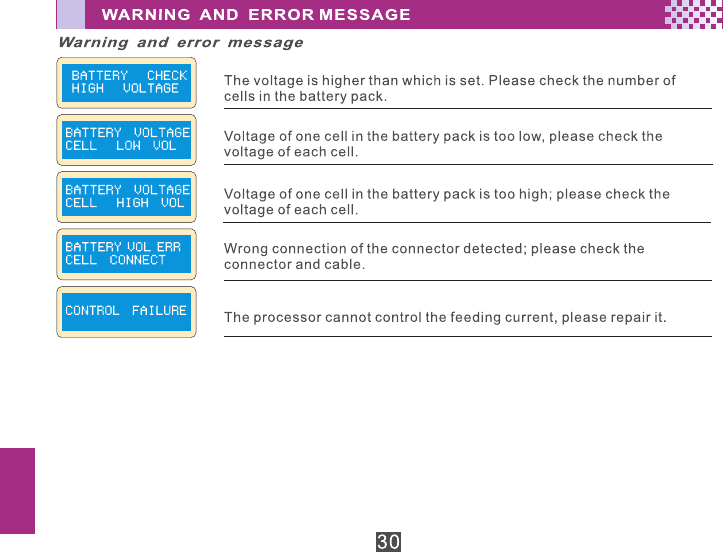 WARNING AND ERROR MESSAGE

Warning and error message

BATTERY CHECK
HIGH VOLTAGE

The voltage is higher than which is set. Please check the number of cells in the battery pack.

BATTERY VOLTAGE
CELL LOW VOL

Voltage of one cell in the battery pack is too low, please check the voltage of each cell.

BATTERY VOLTAGE
CELL HIGH VOL

Voltage of one cell in the battery pack is too high; please check the voltage of each cell.

BATTERY VOL ERR
CELL CONNECT

Wrong connection of the connector detected; please check the connector and cable.

CONTROL FAILURE

The processor cannot control the feeding current, please repair it.

30